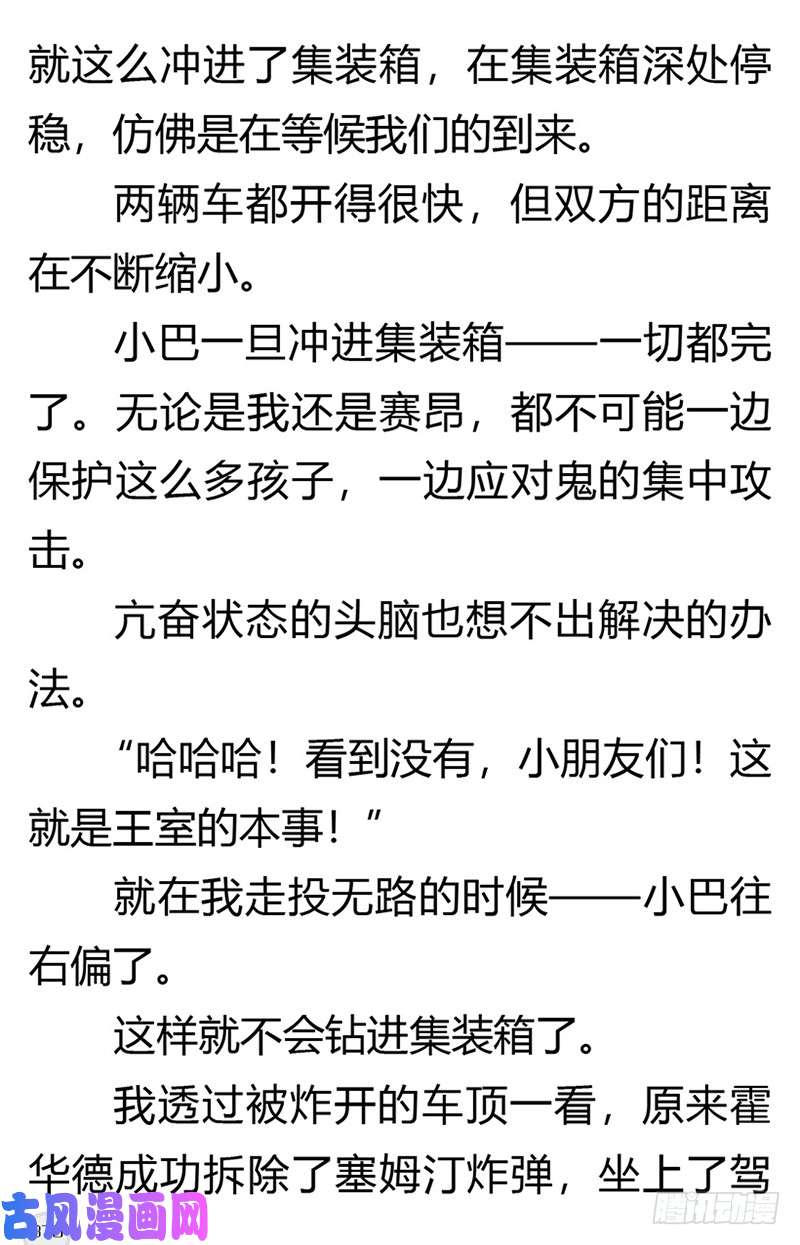 就这么冲进了集装箱，在集装箱深处停稳，仿佛是在等候我们的到来。

两辆车都开得很快，但双方的距离在不断缩小。

小巴一旦冲进集装箱——一切都完了。无论是我还是赛昂，都不可能一边保护这么多孩子，一边应对鬼的集中攻击。

亢奋状态的头脑也想不出解决的办法。

“哈哈哈！看到没有，小朋友们！这就是王室的本事！”

就在我走投无路的时候——小巴往右偏了。

这样就不会钻进集装箱了。

我透过被炸开的车顶一看，原来霍华德成功拆除了塞姆汀炸弹，坐上了驾

古风漫画网

腾讯动漫